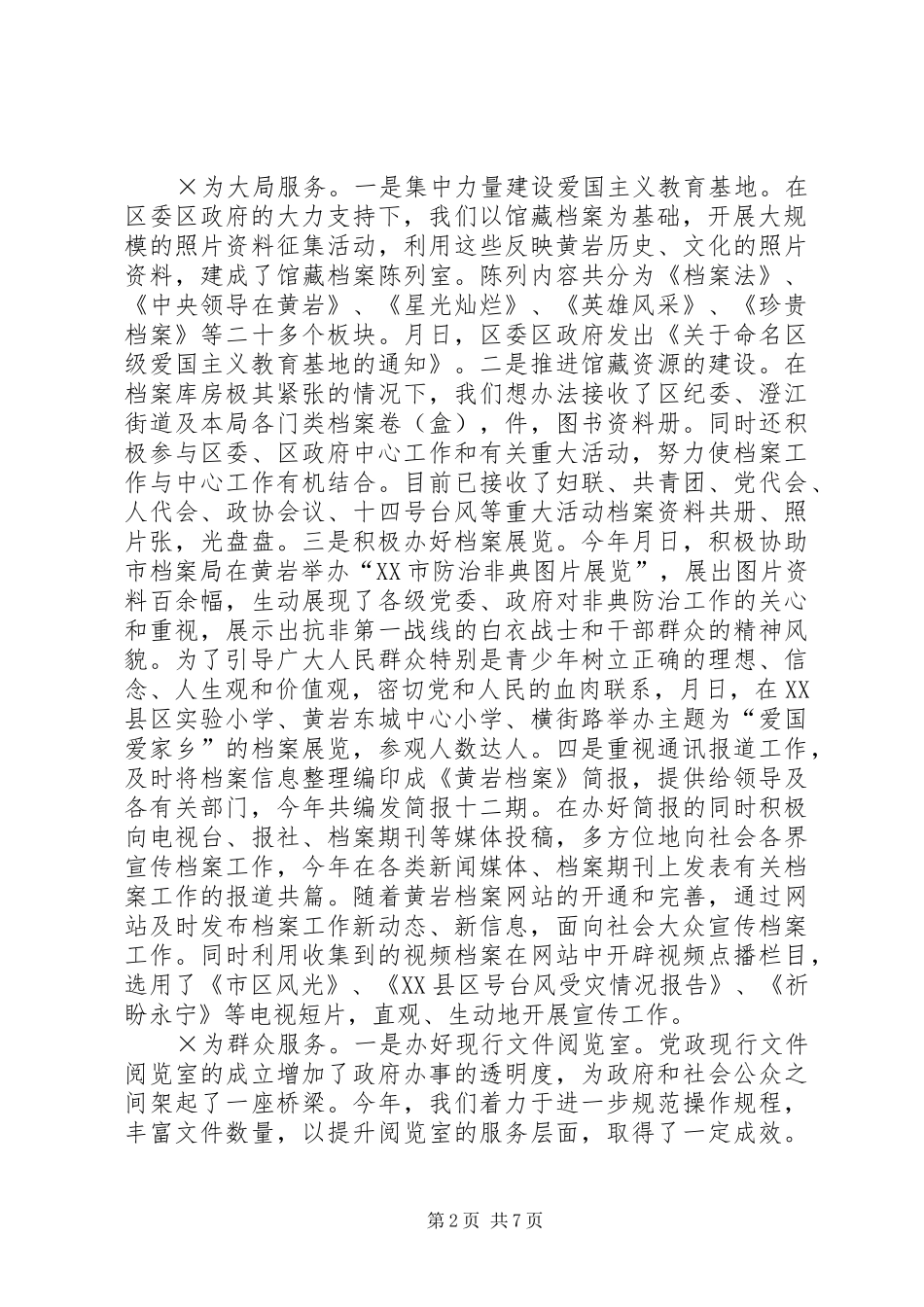 ×为大局服务。一是集中力量建设爱国主义教育基地。在区委区政府的大力支持下，我们以馆藏档案为基础，开展大规模的照片资料征集活动，利用这些反映黄岩历史、文化的照片资料，建成了馆藏档案陈列室。陈列内容共分为《档案法》、《中央领导在黄岩》、《星光灿烂》、《英雄风采》、《珍贵档案》等二十多个板块。月日，区委区政府发出《关于命名区级爱国主义教育基地的通知》。二是推进馆藏资源的建设。在档案库房极其紧张的情况下，我们想办法接收了区纪委、澄江街道及本局各门类档案卷（盒），件，图书资料册。同时还积极参与区委、区政府中心工作和有关重大活动，努力使档案工作与中心工作有机结合。目前已接收了妇联、共青团、党代会、人代会、政协会议、十四号台风等重大活动档案资料共册、照片张，光盘盘。三是积极办好档案展览。今年月日，积极协助市档案局在黄岩举办“XX市防治非典图片展览”，展出图片资料百余幅，生动展现了各级党委、政府对非典防治工作的关心和重视，展示出抗非第一战线的白衣战士和干部群众的精神风貌。为了引导广大人民群众特别是青少年树立正确的理想、信念、人生观和价值观，密切党和人民的血肉联系，月日，在XX县区实验小学、黄岩东城中心小学、横街路举办主题为“爱国爱家乡”的档案展览，参观人数达人。四是重视通讯报道工作，及时将档案信息整理编印成《黄岩档案》简报，提供给领导及各有关部门，今年共编发简报十二期。在办好简报的同时积极向电视台、报社、档案期刊等媒体投稿，多方位地向社会各界宣传档案工作，今年在各类新闻媒体、档案期刊上发表有关档案工作的报道共篇。随着黄岩档案网站的开通和完善，通过网站及时发布档案工作新动态、新信息，面向社会大众宣传档案工作。同时利用收集到的视频档案在网站中开辟视频点播栏目，选用了《市区风光》、《XX县区号台风受灾情况报告》、《祈盼永宁》等电视短片，直观、生动地开展宣传工作。

×为群众服务。一是办好现行文件阅览室。党政现行文件阅览室的成立增加了政府办事的透明度，为政府和社会公众之间架起了一座桥梁。今年，我们着力于进一步规范操作规程，丰富文件数量，以提升阅览室的服务层面，取得了一定成效。

第2页 共7页